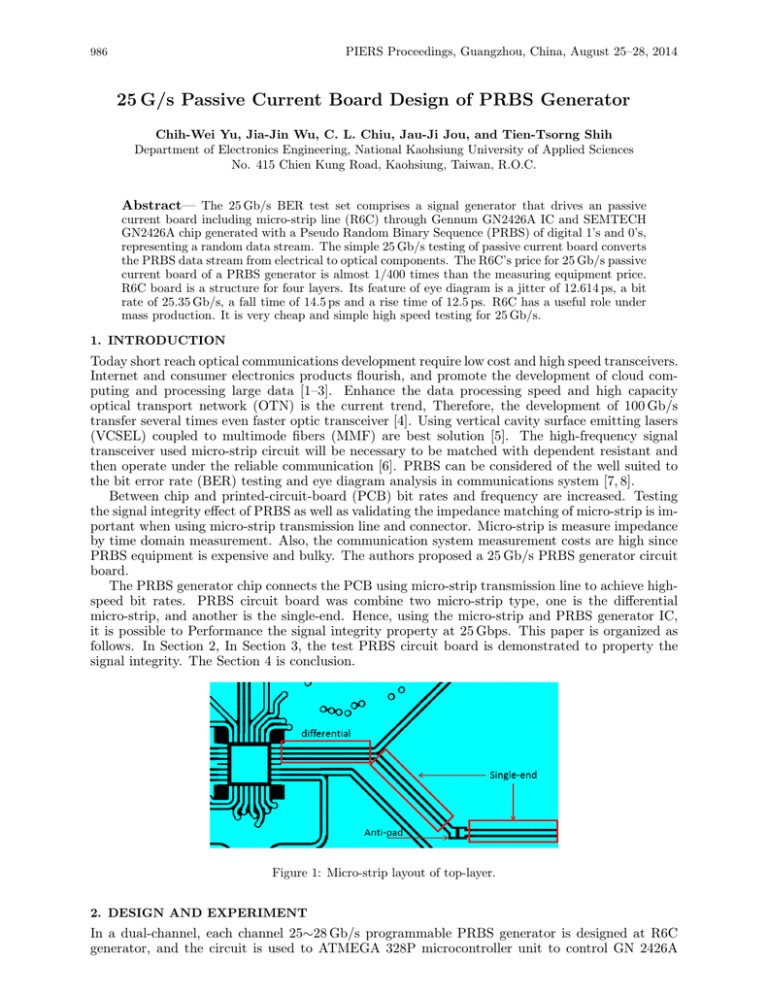 986 PIERS Proceedings, Guangzhou, China, August 25–28, 2014

25 G/s Passive Current Board Design of PRBS Generator

Chih-Wei Yu, Jia-Jin Wu, C. L. Chiu, Jau-Ji Jou, and Tien-Tsorng Shih
Department of Electronics Engineering, National Kaohsiung University of Applied Sciences
No. 415 Chien Kung Road, Kaohsiung, Taiwan, R.O.C.

Abstract— The 25 Gb/s BER test set comprises a signal generator that drives an passive current board including micro-strip line (R6C) through Gennum GN2426A IC and SEMTECH GN2426A chip generated with a Pseudo Random Binary Sequence (PRBS) of digital 1's and 0's, representing a random data stream. The simple 25 Gb/s testing of passive current board converts the PRBS data stream from electrical to optical components. The R6C's price for 25 Gb/s passive current board of a PRBS generator is almost 1/400 times than the measuring equipment price. R6C board is a structure for four layers. Its feature of eye diagram is a jitter of 12.614 ps, a bit rate of 25.35 Gb/s, a fall time of 14.5 ps and a rise time of 12.5 ps. R6C has a useful role under mass production. It is very cheap and simple high speed testing for 25 Gb/s.

1. INTRODUCTION

Today short reach optical communications development require low cost and high speed transceivers. Internet and consumer electronics products flourish, and promote the development of cloud computing and processing large data [1–3]. Enhance the data processing speed and high capacity optical transport network (OTN) is the current trend, Therefore, the development of 100 Gb/s transfer several times even faster optic transceiver [4]. Using vertical cavity surface emitting lasers (VCSEL) coupled to multimode fibers (MMF) are best solution [5]. The high-frequency signal transceiver used micro-strip circuit will be necessary to be matched with dependent resistant and then operate under the reliable communication [6]. PRBS can be considered of the well suited to the bit error rate (BER) testing and eye diagram analysis in communications system [7, 8].

Between chip and printed-circuit-board (PCB) bit rates and frequency are increased. Testing the signal integrity effect of PRBS as well as validating the impedance matching of micro-strip is important when using micro-strip transmission line and connector. Micro-strip is measure impedance by time domain measurement. Also, the communication system measurement costs are high since PRBS equipment is expensive and bulky. The authors proposed a 25 Gb/s PRBS generator circuit board.

The PRBS generator chip connects the PCB using micro-strip transmission line to achieve high-speed bit rates. PRBS circuit board was combine two micro-strip type, one is the differential micro-strip, and another is the single-end. Hence, using the micro-strip and PRBS generator IC, it is possible to Performance the signal integrity property at 25 Gbps. This paper is organized as follows. In Section 2, In Section 3, the test PRBS circuit board is demonstrated to property the signal integrity. The Section 4 is conclusion.

differential
Single-end
Anti-pad

Figure 1: Micro-strip layout of top-layer.

2. DESIGN AND EXPERIMENT

In a dual-channel, each channel 25∼28 Gb/s programmable PRBS generator is designed at R6C generator, and the circuit is used to ATMEGA 328P microcontroller unit to control GN 2426A